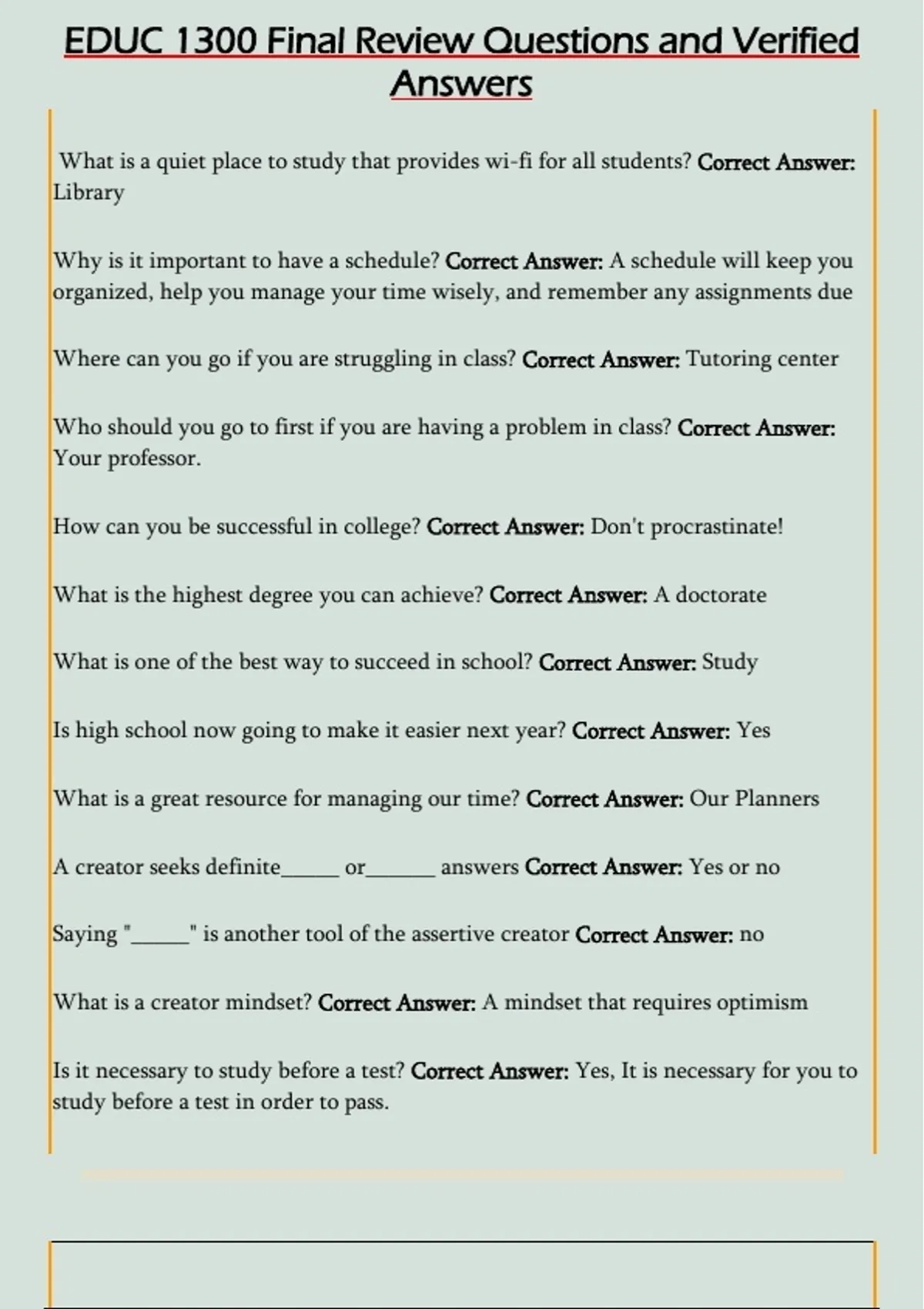 EDUC 1300 Final Review Questions and Verified Answers

What is a quiet place to study that provides wi-fi for all students? Correct Answer: Library

Why is it important to have a schedule? Correct Answer: A schedule will keep you organized, help you manage your time wisely, and remember any assignments due

Where can you go if you are struggling in class? Correct Answer: Tutoring center

Who should you go to first if you are having a problem in class? Correct Answer: Your professor.

How can you be successful in college? Correct Answer: Don't procrastinate!

What is the highest degree you can achieve? Correct Answer: A doctorate

What is one of the best way to succeed in school? Correct Answer: Study

Is high school now going to make it easier next year? Correct Answer: Yes

What is a great resource for managing our time? Correct Answer: Our Planners

A creator seeks definite____ or____ answers Correct Answer: Yes or no

Saying "____" is another tool of the assertive creator Correct Answer: no

What is a creator mindset? Correct Answer: A mindset that requires optimism

Is it necessary to study before a test? Correct Answer: Yes, It is necessary for you to study before a test in order to pass.